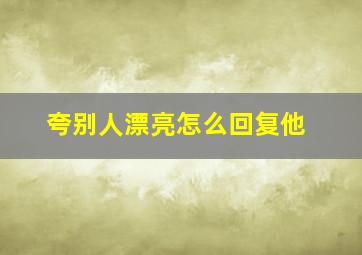 夸别人漂亮怎么回复他